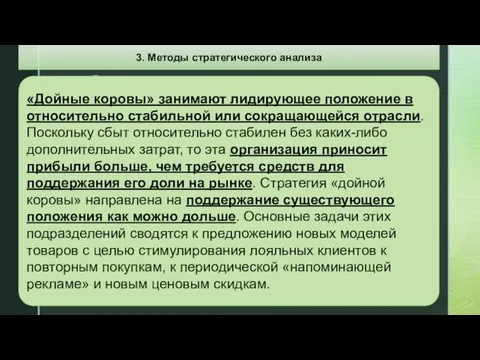 3. Методы стратегического анализа

«Дойные коровы» занимают лидирующее положение в относительно стабильной или сокращающейся отрасли. Поскольку сбыт относительно стабилен без каких-либо дополнительных затрат, то эта организация приносит прибыли больше, чем требуется средств для поддержания его доли на рынке. Стратегия «дойной коровы» направлена на поддержание существующего положения как можно дольше. Основные задачи этих подразделений сводятся к предложению новых моделей товаров с целью стимулирования лояльных клиентов к повторным покупкам, к периодической «напоминающей рекламе» и новым ценовым скидкам.